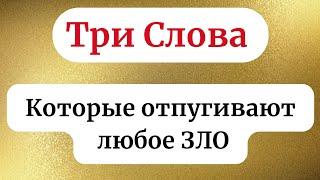 Три Слова

Которые отпугивают любое ЗЛО